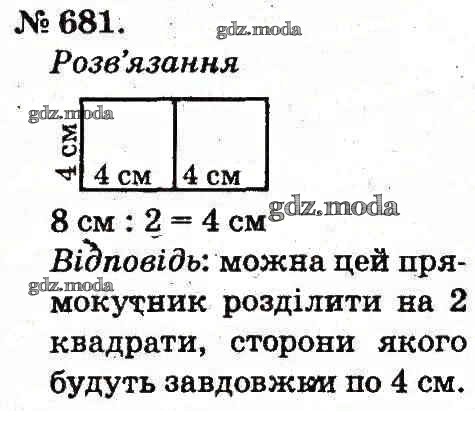 № 681.

gdz.moda

Розв'язання

gdz.moda

4 см

4 см

4 см

gdz.moda

8 см : 2 = 4 см

Відповідь: можна цей прямокутник розділити на 2 квадрати, сторони якого будуть завдовжки по 4 см.

gdz.moda